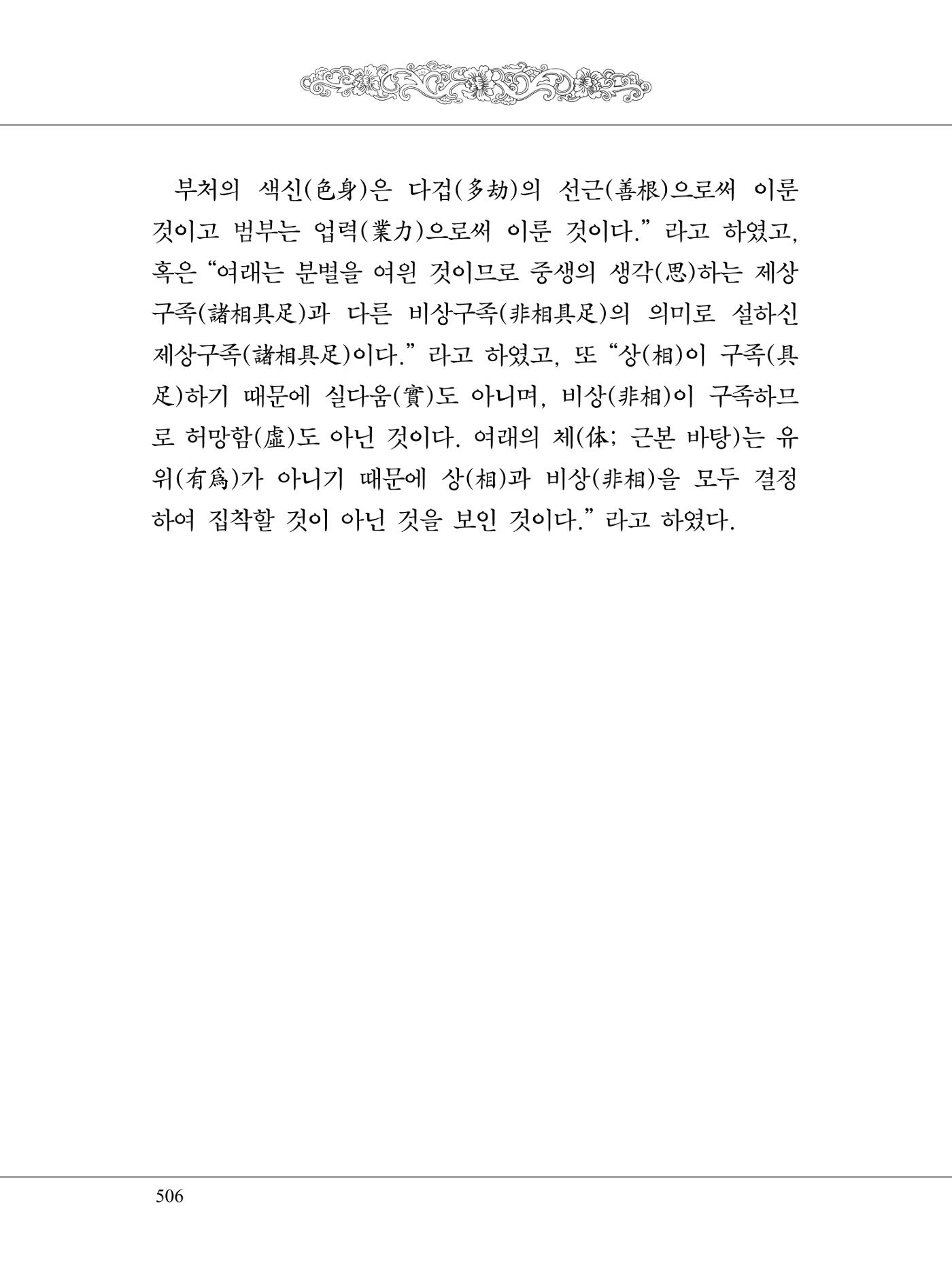 부처의 색신(色身)은 다겁(多劫)의 선근(善根)으로써 이룬 것이고 범부는 업력(業力)으로써 이룬 것이다.” 라고 하였고, 혹은 “여래는 분별을 여읜 것이므로 중생의 생각(思)하는 제상구족(諸相具足)과 다른 비상구족(非相具足)의 의미로 설하신 제상구족(諸相具足)이다.” 라고 하였고, 또 “상(相)이 구족(具足)하기 때문에 실다움(實)도 아니며, 비상(非相)이 구족하므로 허망함(虛)도 아닌 것이다. 여래의 체(体; 근본 바탕)는 유위(有爲)가 아니기 때문에 상(相)과 비상(非相)을 모두 결정하여 집착할 것이 아닌 것을 보인 것이다.” 라고 하였다.

506